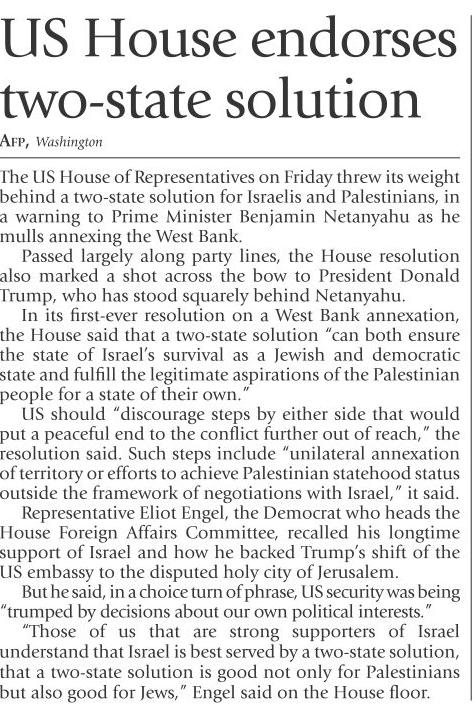 US House endorses two-state solution

AFP, Washington

The US House of Representatives on Friday threw its weight behind a two-state solution for Israelis and Palestinians, in a warning to Prime Minister Benjamin Netanyahu as he mulls annexing the West Bank.

Passed largely along party lines, the House resolution also marked a shot across the bow to President Donald Trump, who has stood squarely behind Netanyahu.

In its first-ever resolution on a West Bank annexation, the House said that a two-state solution "can both ensure the state of Israel's survival as a Jewish and democratic state and fulfill the legitimate aspirations of the Palestinian people for a state of their own."

US should "discourage steps by either side that would put a peaceful end to the conflict further out of reach," the resolution said. Such steps include "unilateral annexation of territory or efforts to achieve Palestinian statehood status outside the framework of negotiations with Israel," it said.

Representative Eliot Engel, the Democrat who heads the House Foreign Affairs Committee, recalled his longtime support of Israel and how he backed Trump's shift of the US embassy to the disputed holy city of Jerusalem.

But he said, in a choice turn of phrase, US security was being "trumped by decisions about our own political interests."

"Those of us that are strong supporters of Israel understand that Israel is best served by a two-state solution, that a two-state solution is good not only for Palestinians but also good for Jews," Engel said on the House floor.